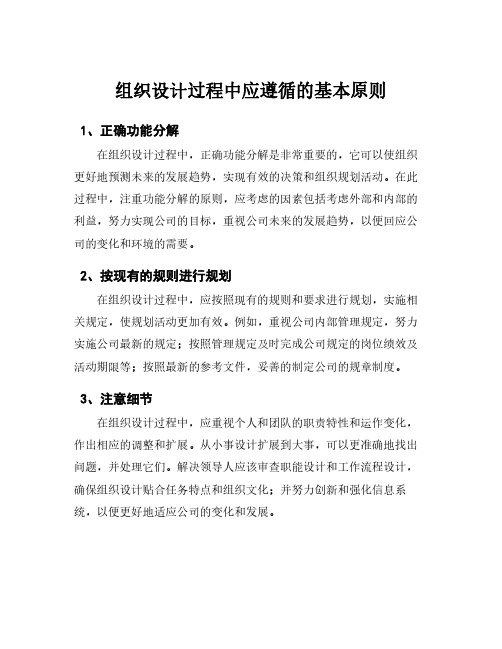 组织设计过程中应遵循的基本原则

1、正确功能分解

在组织设计过程中，正确功能分解是非常重要的，它可以使组织更好地预测未来的发展趋势，实现有效的决策和组织规划活动。在此过程中，注重功能分解的原则，应考虑的因素包括考虑外部和内部的利益，努力实现公司的目标，重视公司未来的发展趋势，以便回应公司的变化和环境的需要。

2、按现有的规则进行规划

在组织设计过程中，应按照现有的规则和要求进行规划，实施相关规定，使规划活动更加有效。例如，重视公司内部管理规定，努力实施公司最新的规定；按照管理规定及时完成公司规定的岗位绩效及活动期限等；按照最新的参考文件，妥善的制定公司的规章制度。

3、注意细节

在组织设计过程中，应重视个人和团队的职责特性和运作变化，作出相应的调整和扩展。从小事设计扩展到大事，可以更准确地找出问题，并处理它们。解决领导人应该审查职能设计和工作流程设计，确保组织设计贴合任务特点和组织文化；并努力创新和强化信息系统，以便更好地适应公司的变化和发展。